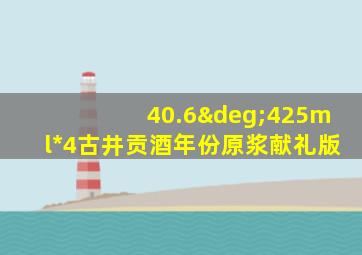 40.6&deg;425ml*4古井贡酒年份原浆献礼版